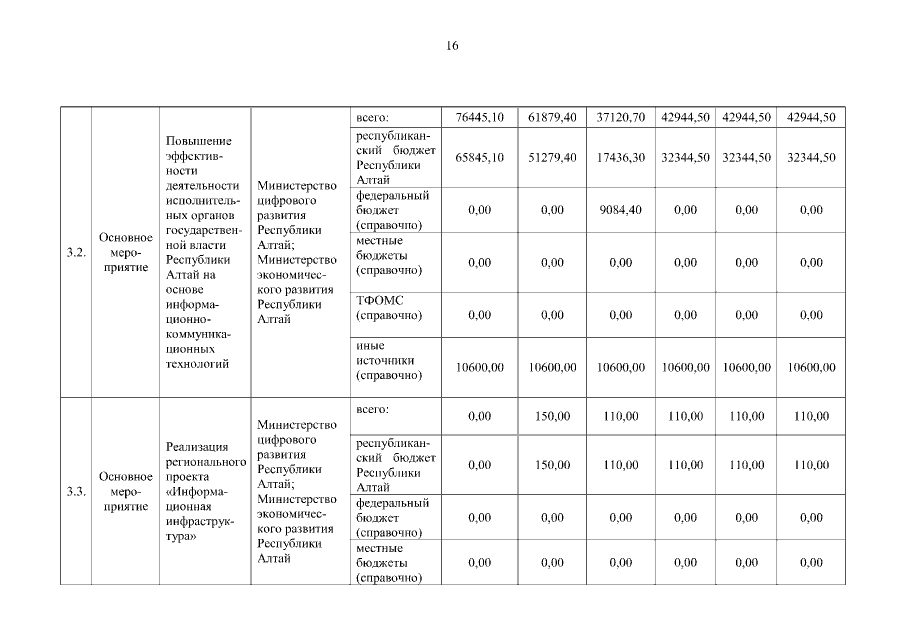 16

| | | | | | | | | | | |
|---|---|---|---|---|---|---|---|---|---|---|
| 3.2. | Основное мероприятие | Повышение эффективности деятельности исполнительных органов государственной власти Республики Алтай на основе информационно-коммуникационных технологий | Министерство цифрового развития Республики Алтай; Министерство экономического развития Республики Алтай | всего: | 76445,10 | 61879,40 | 37120,70 | 42944,50 | 42944,50 | 42944,50 |
| | | | | республиканский бюджет Республики Алтай | 65845,10 | 51279,40 | 17436,30 | 32344,50 | 32344,50 | 32344,50 |
| | | | | федеральный бюджет (справочно) | 0,00 | 0,00 | 9084,40 | 0,00 | 0,00 | 0,00 |
| | | | | местные бюджеты (справочно) | 0,00 | 0,00 | 0,00 | 0,00 | 0,00 | 0,00 |
| | | | | ТФОМС (справочно) | 0,00 | 0,00 | 0,00 | 0,00 | 0,00 | 0,00 |
| | | | | иные источники (справочно) | 10600,00 | 10600,00 | 10600,00 | 10600,00 | 10600,00 | 10600,00 |
| 3.3. | Основное мероприятие | Реализация регионального проекта «Информационная инфраструктура» | Министерство цифрового развития Республики Алтай; Министерство экономического развития Республики Алтай | всего: | 0,00 | 150,00 | 110,00 | 110,00 | 110,00 | 110,00 |
| | | | | республиканский бюджет Республики Алтай | 0,00 | 150,00 | 110,00 | 110,00 | 110,00 | 110,00 |
| | | | | федеральный бюджет (справочно) | 0,00 | 0,00 | 0,00 | 0,00 | 0,00 | 0,00 |
| | | | | местные бюджеты (справочно) | 0,00 | 0,00 | 0,00 | 0,00 | 0,00 | 0,00 |